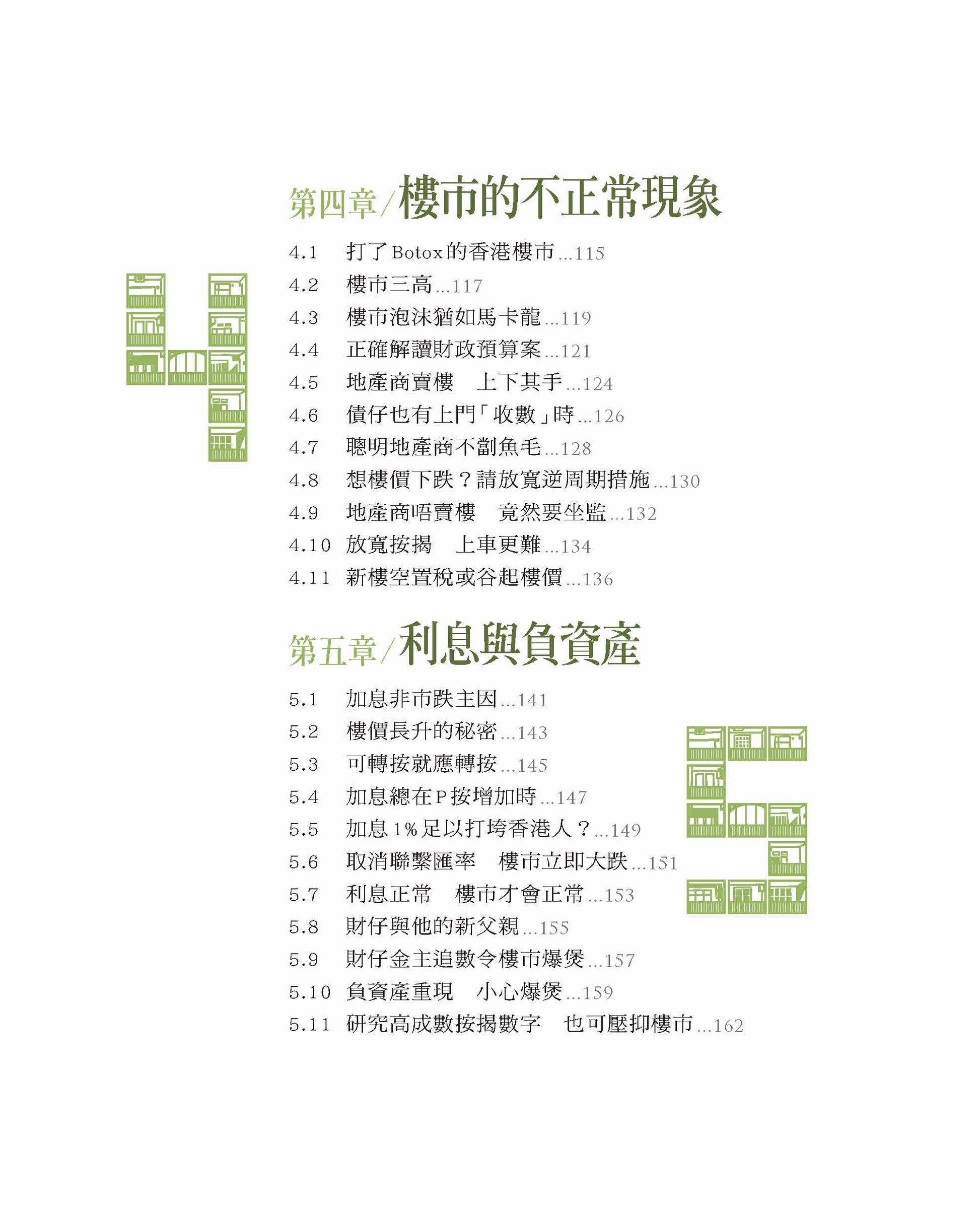 第四章／樓市的不正常現象

4.1 打了Botox的香港樓市...115
4.2 樓市三高...117
4.3 樓市泡沫猶如馬卡龍...119
4.4 正確解讀財政預算案...121
4.5 地產商賣樓　上下其手...124
4.6 債仔也有上門「收數」時...126
4.7 聰明地產商不劏魚毛...128
4.8 想樓價下跌？請放寬逆周期措施...130
4.9 地產商唔賣樓　竟然要坐監...132
4.10 放寬按揭　上車更難...134
4.11 新樓空置稅或谷起樓價...136

第五章／利息與負資產

5.1 加息非市跌主因...141
5.2 樓價長升的秘密...143
5.3 可轉按就應轉按...145
5.4 加息總在P按增加時...147
5.5 加息1%足以打垮香港人？...149
5.6 取消聯繫匯率　樓市立即大跌...151
5.7 利息正常　樓市才會正常...153
5.8 財仔與他的新父親...155
5.9 財仔金主追數令樓市爆煲...157
5.10 負資產重現　小心爆煲...159
5.11 研究高成數按揭數字　也可壓抑樓市...162